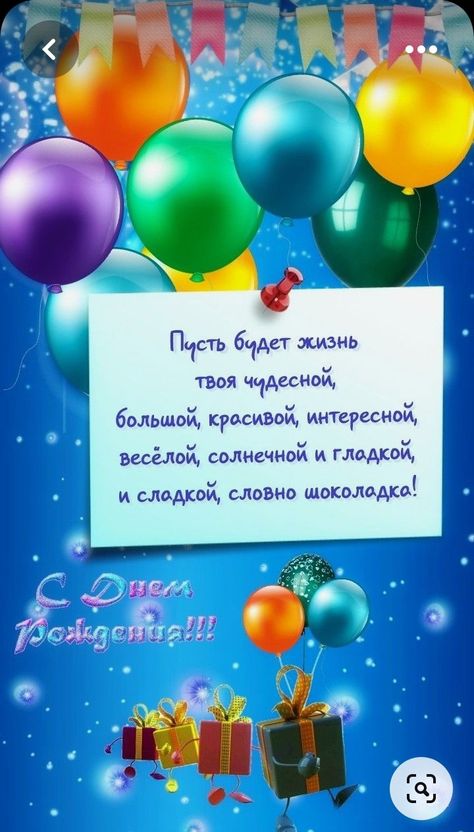 Пусть будет жизнь
твоя чудесной,
большой, красивой, интересной,
весёлой, солнечной и гладкой,
и сладкой, словно шоколадка!

С Днем
Рождения!!!